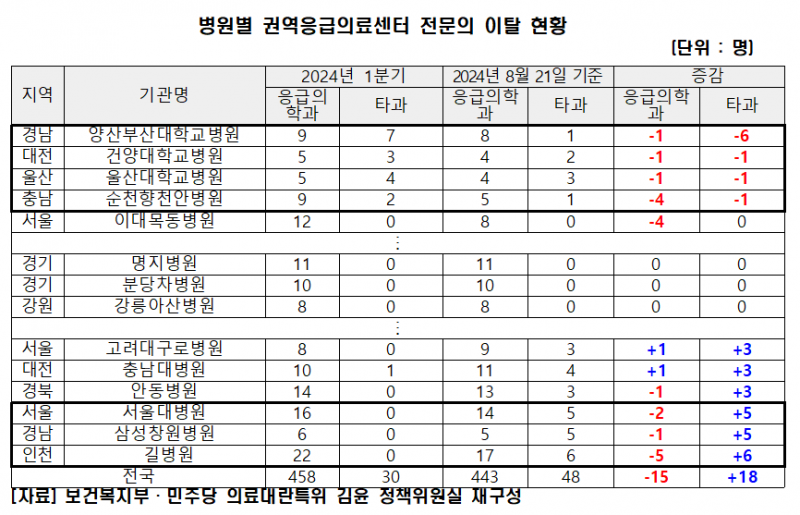 병원별 권역응급의료센터 전문의 이탈 현황

[단위 : 명]

| 지역 | 기관명 | 2024년 1분기 |  | 2024년 8월 21일 기준 |  | 증감 |  |
|---|---|---|---|---|---|---|---|
|  |  | 응급의학과 | 타과 | 응급의학과 | 타과 | 응급의학과 | 타과 |
| 경남 | 양산부산대학교병원 | 9 | 7 | 8 | 1 | -1 | -6 |
| 대전 | 건양대학교병원 | 5 | 3 | 4 | 2 | -1 | -1 |
| 울산 | 울산대학교병원 | 5 | 4 | 4 | 3 | -1 | -1 |
| 충남 | 순천향천안병원 | 9 | 2 | 5 | 1 | -4 | -1 |
| 서울 | 이대목동병원 | 12 | 0 | 8 | 0 | -4 | 0 |
| ⋮ |  |  |  |  |  |  |  |
| 경기 | 명지병원 | 11 | 0 | 11 | 0 | 0 | 0 |
| 경기 | 분당차병원 | 10 | 0 | 10 | 0 | 0 | 0 |
| 강원 | 강릉아산병원 | 8 | 0 | 8 | 0 | 0 | 0 |
| ⋮ |  |  |  |  |  |  |  |
| 서울 | 고려대구로병원 | 8 | 0 | 9 | 3 | +1 | +3 |
| 대전 | 충남대병원 | 10 | 1 | 11 | 4 | +1 | +3 |
| 경북 | 안동병원 | 14 | 0 | 13 | 3 | -1 | +3 |
| 서울 | 서울대병원 | 16 | 0 | 14 | 5 | -2 | +5 |
| 경남 | 삼성창원병원 | 6 | 0 | 5 | 5 | -1 | +5 |
| 인천 | 길병원 | 22 | 0 | 17 | 6 | -5 | +6 |
| 전국 |  | 458 | 30 | 443 | 48 | -15 | +18 |

[자료] 보건복지부 · 민주당 의료대란특위 김윤 정책위원실 재구성